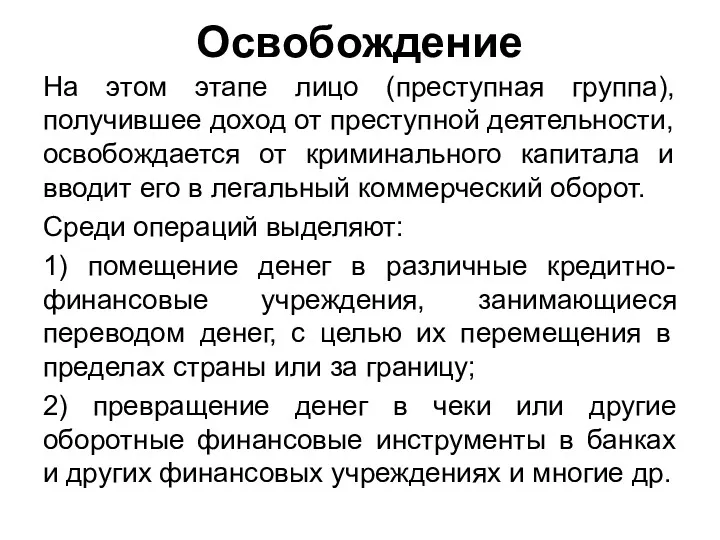 Освобождение

На этом этапе лицо (преступная группа), получившее доход от преступной деятельности, освобождается от криминального капитала и вводит его в легальный коммерческий оборот.

Среди операций выделяют:

1) помещение денег в различные кредитно-финансовые учреждения, занимающиеся переводом денег, с целью их перемещения в пределах страны или за границу;

2) превращение денег в чеки или другие оборотные финансовые инструменты в банках и других финансовых учреждениях и многие др.